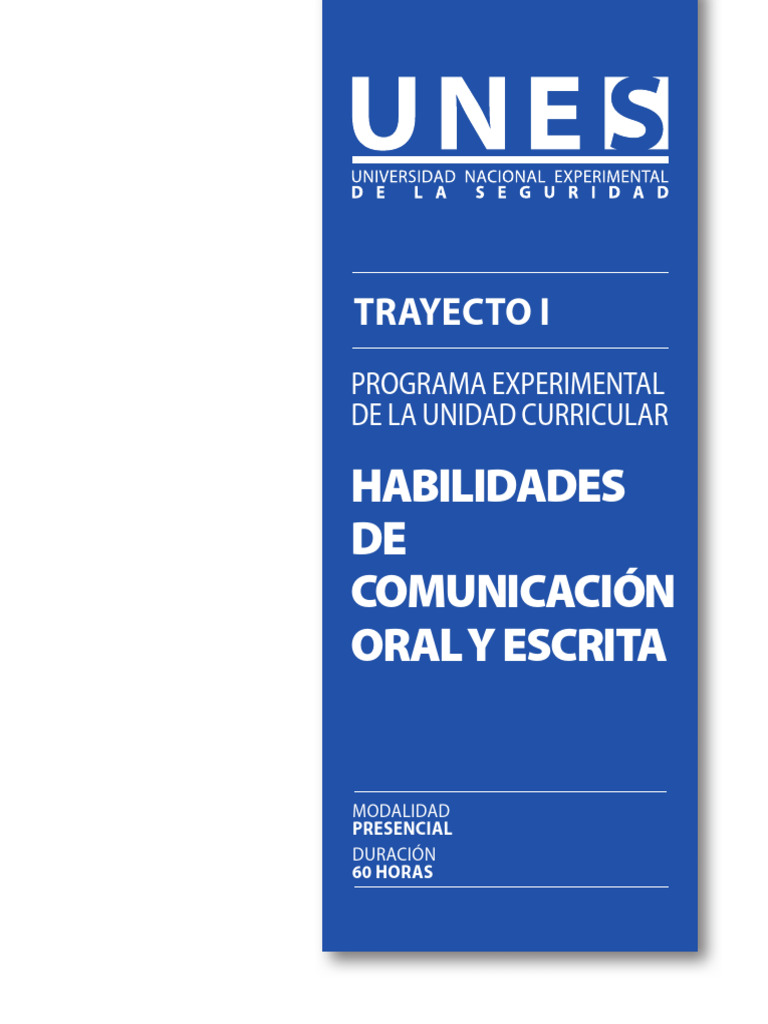 UNES
UNIVERSIDAD NACIONAL EXPERIMENTAL
DE LA SEGURIDAD

TRAYECTO I

PROGRAMA EXPERIMENTAL DE LA UNIDAD CURRICULAR

HABILIDADES DE COMUNICACIÓN ORAL Y ESCRITA

MODALIDAD
PRESENCIAL
DURACIÓN
60 HORAS